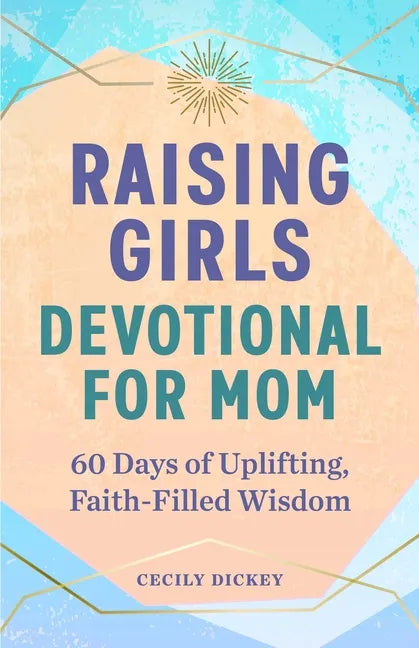 RAISING GIRLS
DEVOTIONAL FOR MOM

60 Days of Uplifting, Faith-Filled Wisdom

CECILY DICKEY